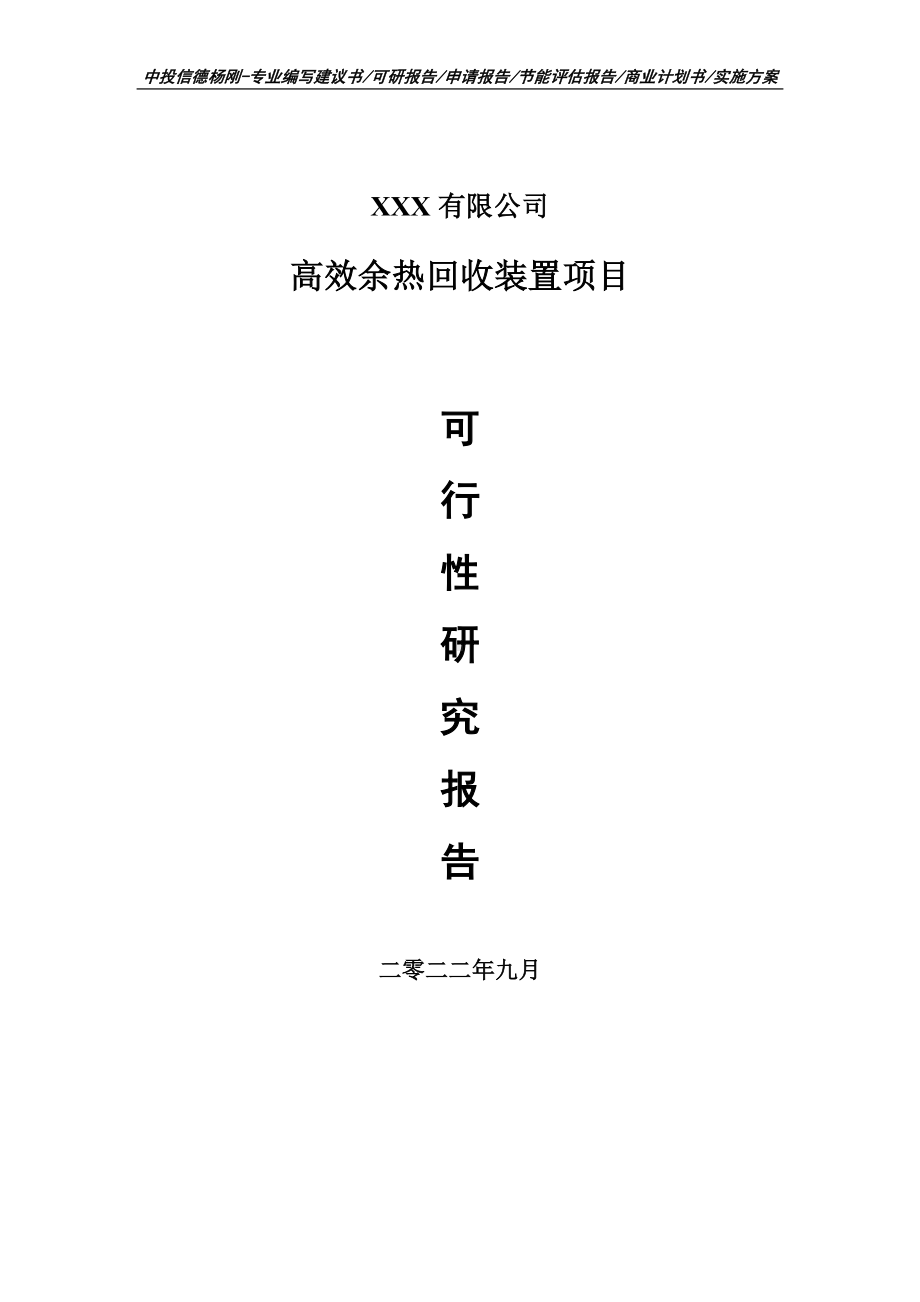 中投信德杨刚-专业编写建议书/可研报告/申请报告/节能评估报告/商业计划书/实施方案

XXX 有限公司

高效余热回收装置项目

可
行
性
研
究
报
告

二零二二年九月